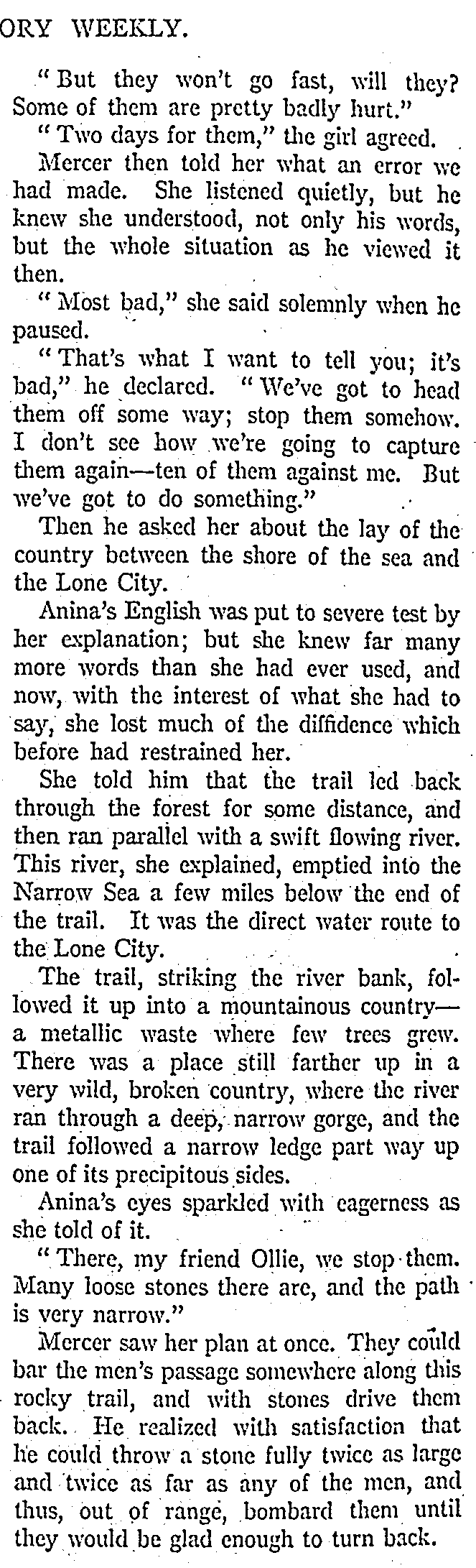 ORY WEEKLY.

"But they won't go fast, will they? Some of them are pretty badly hurt."

"Two days for them," the girl agreed.

Mercer then told her what an error we had made. She listened quietly, but he knew she understood, not only his words, but the whole situation as he viewed it then.

"Most bad," she said solemnly when he paused.

"That's what I want to tell you; it's bad," he declared. "We've got to head them off some way; stop them somehow. I don't see how we're going to capture them again—ten of them against me. But we've got to do something."

Then he asked her about the lay of the country between the shore of the sea and the Lone City.

Anina's English was put to severe test by her explanation; but she knew far many more words than she had ever used, and now, with the interest of what she had to say, she lost much of the diffidence which before had restrained her.

She told him that the trail led back through the forest for some distance, and then ran parallel with a swift flowing river. This river, she explained, emptied into the Narrow Sea a few miles below the end of the trail. It was the direct water route to the Lone City.

The trail, striking the river bank, followed it up into a mountainous country—a metallic waste where few trees grew. There was a place still farther up in a very wild, broken country, where the river ran through a deep, narrow gorge, and the trail followed a narrow ledge part way up one of its precipitous sides.

Anina's eyes sparkled with eagerness as she told of it.

"There, my friend Ollie, we stop them. Many loose stones there are, and the path is very narrow."

Mercer saw her plan at once. They could bar the men's passage somewhere along this rocky trail, and with stones drive them back. He realized with satisfaction that he could throw a stone fully twice as large and twice as far as any of the men, and thus, out of range, bombard them until they would be glad enough to turn back.